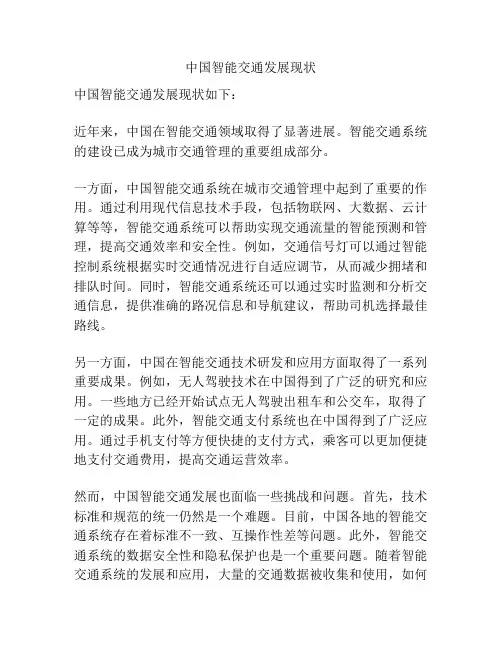 中国智能交通发展现状

中国智能交通发展现状如下：

近年来，中国在智能交通领域取得了显著进展。智能交通系统的建设已成为城市交通管理的重要组成部分。

一方面，中国智能交通系统在城市交通管理中起到了重要的作用。通过利用现代信息技术手段，包括物联网、大数据、云计算等等，智能交通系统可以帮助实现交通流量的智能预测和管理，提高交通效率和安全性。例如，交通信号灯可以通过智能控制系统根据实时交通情况进行自适应调节，从而减少拥堵和排队时间。同时，智能交通系统还可以通过实时监测和分析交通信息，提供准确的路况信息和导航建议，帮助司机选择最佳路线。

另一方面，中国在智能交通技术研发和应用方面取得了一系列重要成果。例如，无人驾驶技术在中国得到了广泛的研究和应用。一些地方已经开始试点无人驾驶出租车和公交车，取得了一定的成果。此外，智能交通支付系统也在中国得到了广泛应用。通过手机支付等方便快捷的支付方式，乘客可以更加便捷地支付交通费用，提高交通运营效率。

然而，中国智能交通发展也面临一些挑战和问题。首先，技术标准和规范的统一仍然是一个难题。目前，中国各地的智能交通系统存在着标准不一致、互操作性差等问题。此外，智能交通系统的数据安全性和隐私保护也是一个重要问题。随着智能交通系统的发展和应用，大量的交通数据被收集和使用，如何